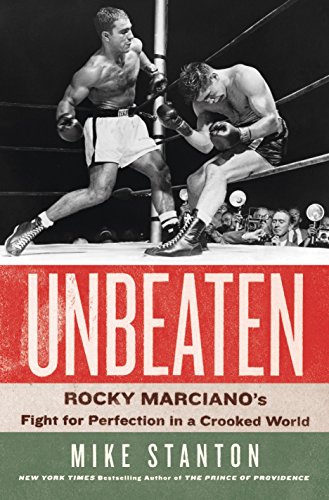 UNBEATEN

ROCKY MARCIANO's
Fight for Perfection in a Crooked World

MIKE STANTON

NEW YORK TIMES Bestselling Author of THE PRINCE OF PROVIDENCE